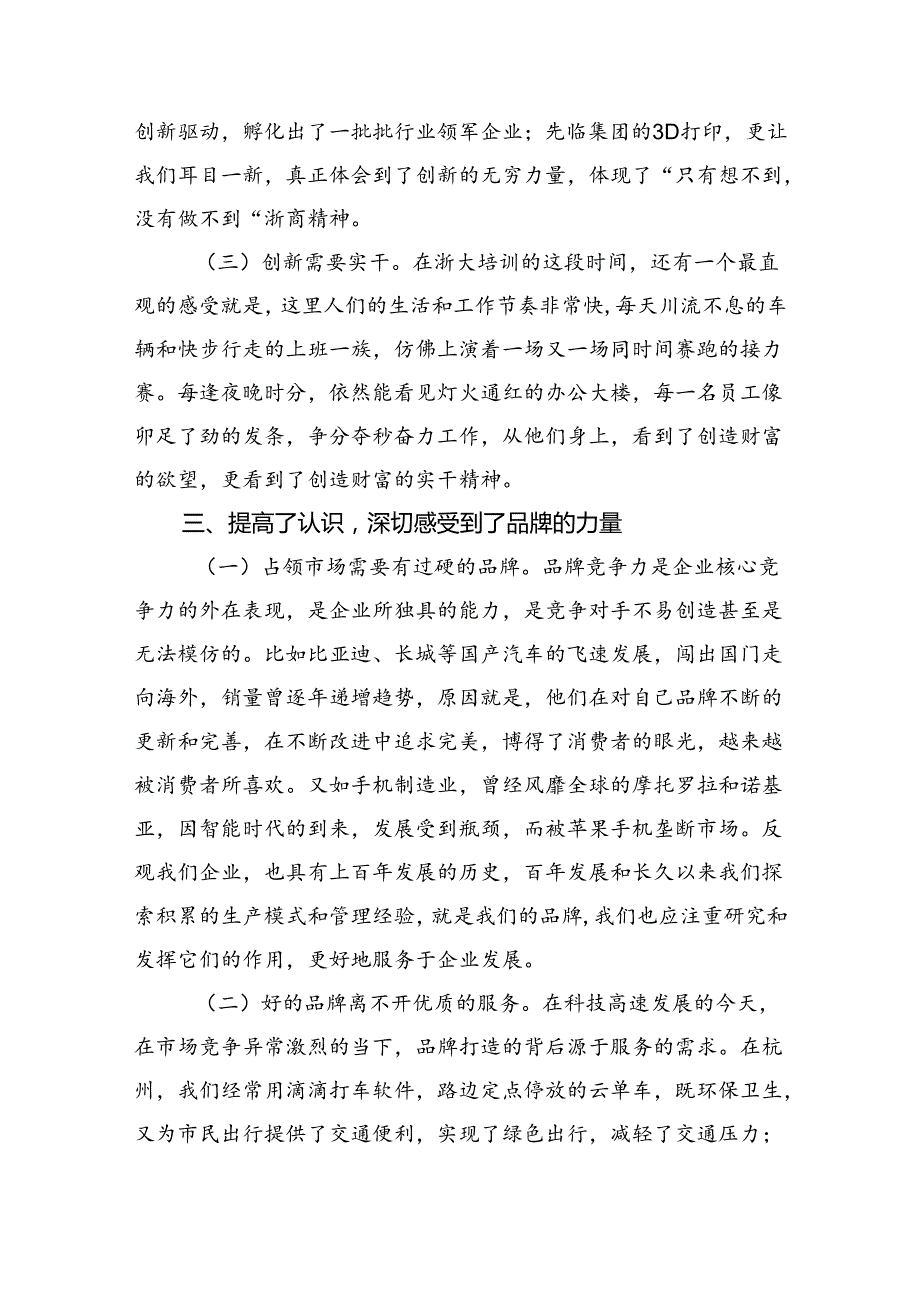 创新驱动，孵化出了一批批行业领军企业；先临集团的3D打印，更让我们耳目一新，真正体会到了创新的无穷力量，体现了“只有想不到，没有做不到“浙商精神。

（三）创新需要实干。在浙大培训的这段时间，还有一个最直观的感受就是，这里人们的生活和工作节奏非常快，每天川流不息的车辆和快步行走的上班一族，仿佛上演着一场又一场同时间赛跑的接力赛。每逢夜晚时分，依然能看见灯火通红的办公大楼，每一名员工像卯足了劲的发条，争分夺秒奋力工作，从他们身上，看到了创造财富的欲望，更看到了创造财富的实干精神。

三、提高了认识，深切感受到了品牌的力量

（一）占领市场需要有过硬的品牌。品牌竞争力是企业核心竞争力的外在表现，是企业所独具的能力，是竞争对手不易创造甚至是无法模仿的。比如比亚迪、长城等国产汽车的飞速发展，闯出国门走向海外，销量曾逐年递增趋势，原因就是，他们在对自己品牌不断的更新和完善，在不断改进中追求完美，博得了消费者的眼光，越来越被消费者所喜欢。又如手机制造业，曾经风靡全球的摩托罗拉和诺基亚，因智能时代的到来，发展受到瓶颈，而被苹果手机垄断市场。反观我们企业，也具有上百年发展的历史，百年发展和长久以来我们探索积累的生产模式和管理经验，就是我们的品牌，我们也应注重研究和发挥它们的作用，更好地服务于企业发展。

（二）好的品牌离不开优质的服务。在科技高速发展的今天，在市场竞争异常激烈的当下，品牌打造的背后源于服务的需求。在杭州，我们经常用滴滴打车软件，路边定点停放的云单车，既环保卫生，又为市民出行提供了交通便利，实现了绿色出行，减轻了交通压力；